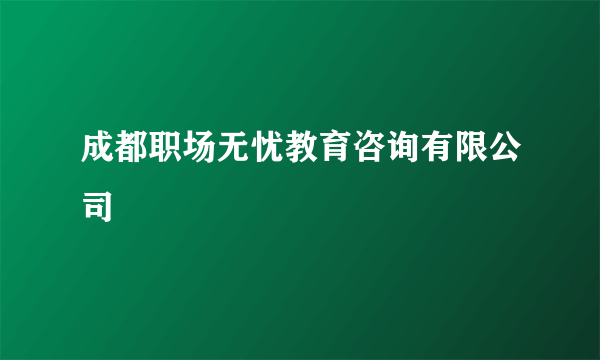 成都职场无忧教育咨询有限公司